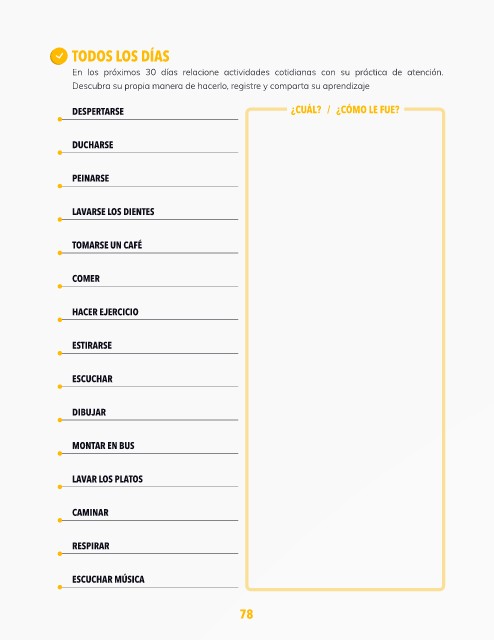 TODOS LOS DÍAS

En los próximos 30 días relacione actividades cotidianas con su práctica de atención. Descubra su propia manera de hacerlo, registre y comparta su aprendizaje

DESPERTARSE

DUCHARSE

PEINARSE

LAVARSE LOS DIENTES

TOMARSE UN CAFÉ

COMER

HACER EJERCICIO

ESTIRARSE

ESCUCHAR

DIBUJAR

MONTAR EN BUS

LAVAR LOS PLATOS

CAMINAR

RESPIRAR

ESCUCHAR MÚSICA

¿CUÁL? / ¿CÓMO LE FUE?

78